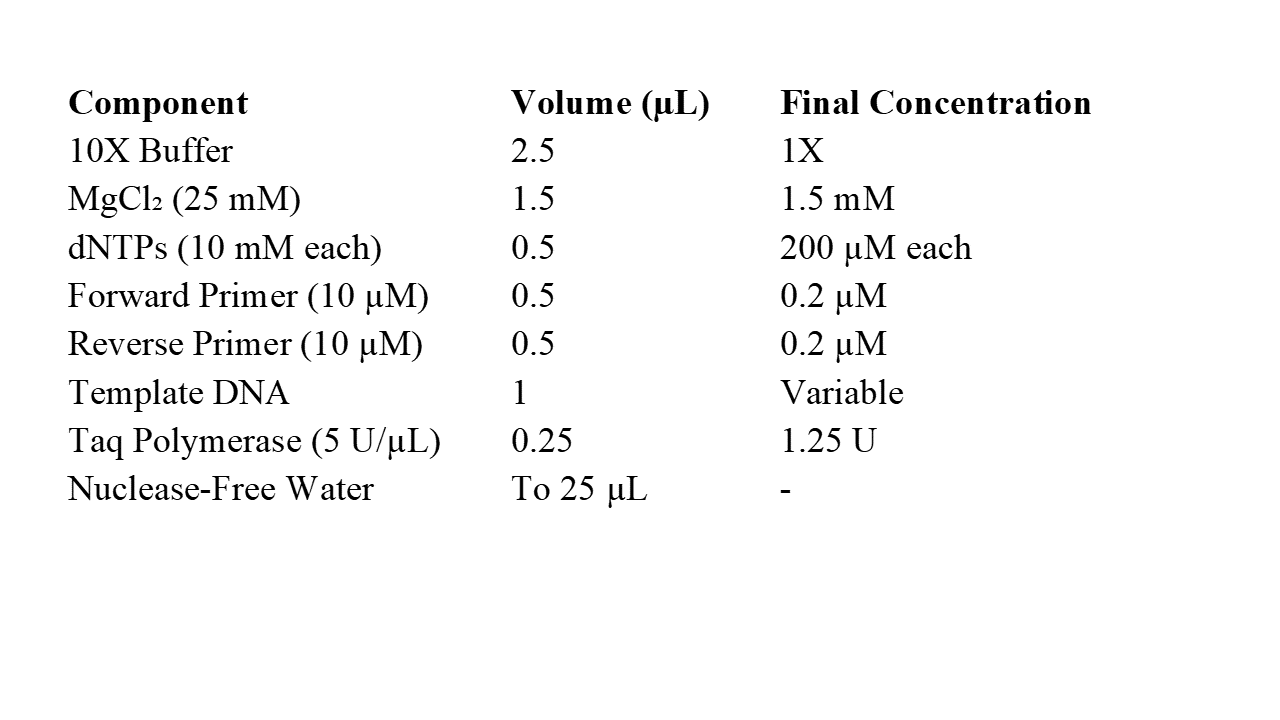 | Component | Volume (µL) | Final Concentration |
|---|---|---|
| 10X Buffer | 2.5 | 1X |
| $MgCl_2$ (25 mM) | 1.5 | 1.5 mM |
| dNTPs (10 mM each) | 0.5 | 200 µM each |
| Forward Primer (10 µM) | 0.5 | 0.2 µM |
| Reverse Primer (10 µM) | 0.5 | 0.2 µM |
| Template DNA | 1 | Variable |
| Taq Polymerase (5 U/µL) | 0.25 | 1.25 U |
| Nuclease-Free Water | To 25 µL | - |